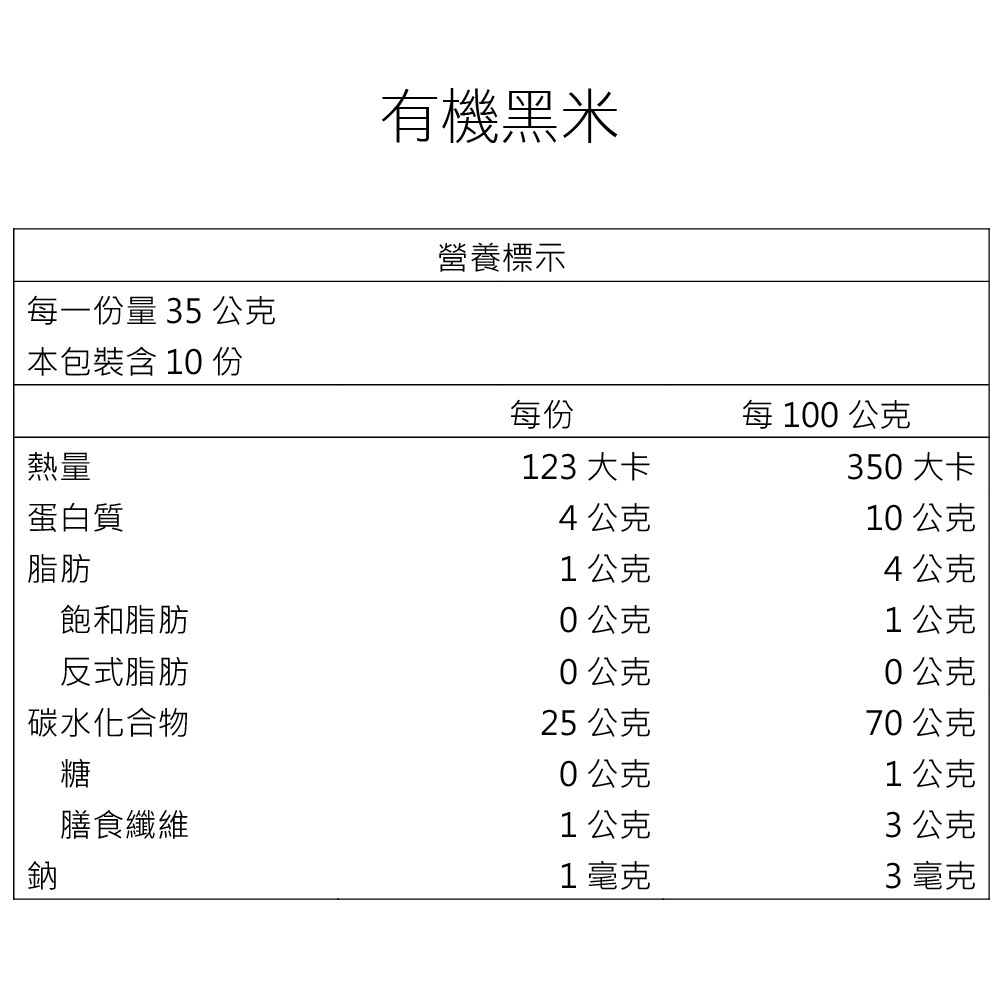 有機黑米

營養標示

每一份量 35 公克
本包裝含 10 份

| | 每份 | 每 100 公克 |
|---|---|---|
| 熱量 | 123 大卡 | 350 大卡 |
| 蛋白質 | 4 公克 | 10 公克 |
| 脂肪 | 1 公克 | 4 公克 |
| 飽和脂肪 | 0 公克 | 1 公克 |
| 反式脂肪 | 0 公克 | 0 公克 |
| 碳水化合物 | 25 公克 | 70 公克 |
| 糖 | 0 公克 | 1 公克 |
| 膳食纖維 | 1 公克 | 3 公克 |
| 鈉 | 1 毫克 | 3 毫克 |